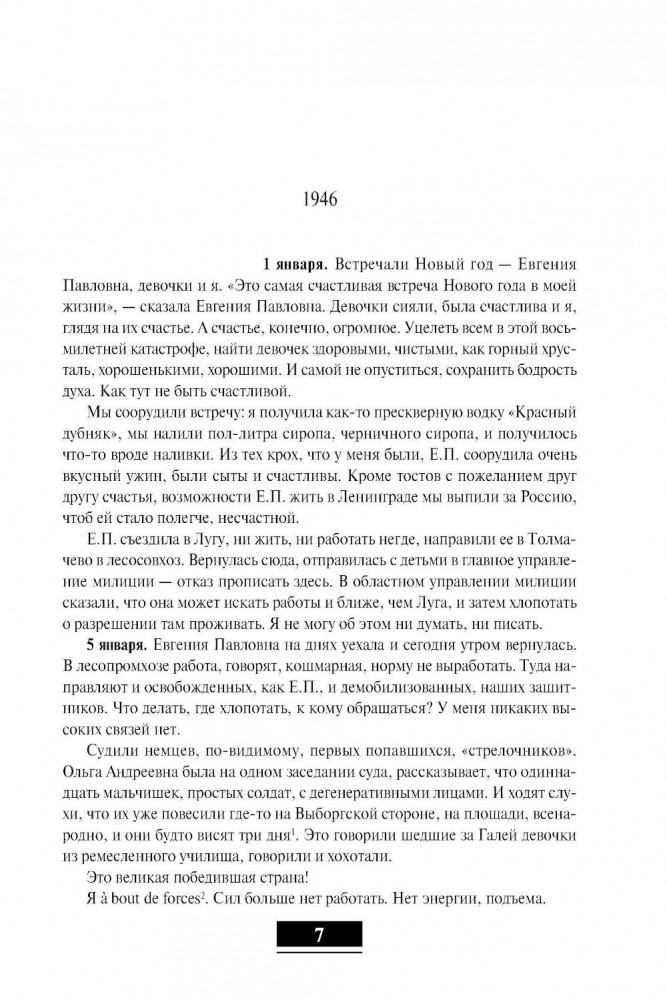 1946

**1 января.** Встречали Новый год — Евгения Павловна, девочки и я. «Это самая счастливая встреча Нового года в моей жизни», — сказала Евгения Павловна. Девочки сияли, была счастлива и я, глядя на их счастье. А счастье, конечно, огромное. Уцелеть всем в этой восьмилетней катастрофе, найти девочек здоровыми, чистыми, как горный хрусталь, хорошенькими, хорошими. И самой не опуститься, сохранить бодрость духа. Как тут не быть счастливой.

Мы соорудили встречу: я получила как-то прескверную водку «Красный дубняк», мы налили пол-литра сиропа, черничного сиропа, и получилось что-то вроде наливки. Из тех крох, что у меня были, Е.П. соорудила очень вкусный ужин, были сыты и счастливы. Кроме тостов с пожеланием друг другу счастья, возможности Е.П. жить в Ленинграде мы выпили за Россию, чтоб ей стало полегче, несчастной.

Е.П. съездила в Лугу, ни жить, ни работать негде, направили ее в Толмачево в лесосовхоз. Вернулась сюда, отправилась с детьми в главное управление милиции — отказ прописать здесь. В областном управлении милиции сказали, что она может искать работы и ближе, чем Луга, и затем хлопотать о разрешении там проживать. Я не могу об этом ни думать, ни писать.

**5 января.** Евгения Павловна на днях уехала и сегодня утром вернулась. В лесопромхозе работа, говорят, кошмарная, норму не выработать. Туда направляют и освобожденных, как Е.П., и демобилизованных, наших защитников. Что делать, где хлопотать, к кому обращаться? У меня никаких высоких связей нет.

Судили немцев, по-видимому, первых попавшихся, «стрелочников». Ольга Андреевна была на одном заседании суда, рассказывает, что одиннадцать мальчишек, простых солдат, с дегенеративными лицами. И ходят слухи, что их уже повесили где-то на Выборгской стороне, на площади, всенародно, и они будто висят три дня$^1$. Это говорили шедшие за Галей девочки из ремесленного училища, говорили и хохотали.

Это великая победившая страна!

Я à bout de forces$^2$. Сил больше нет работать. Нет энергии, подъема.

7